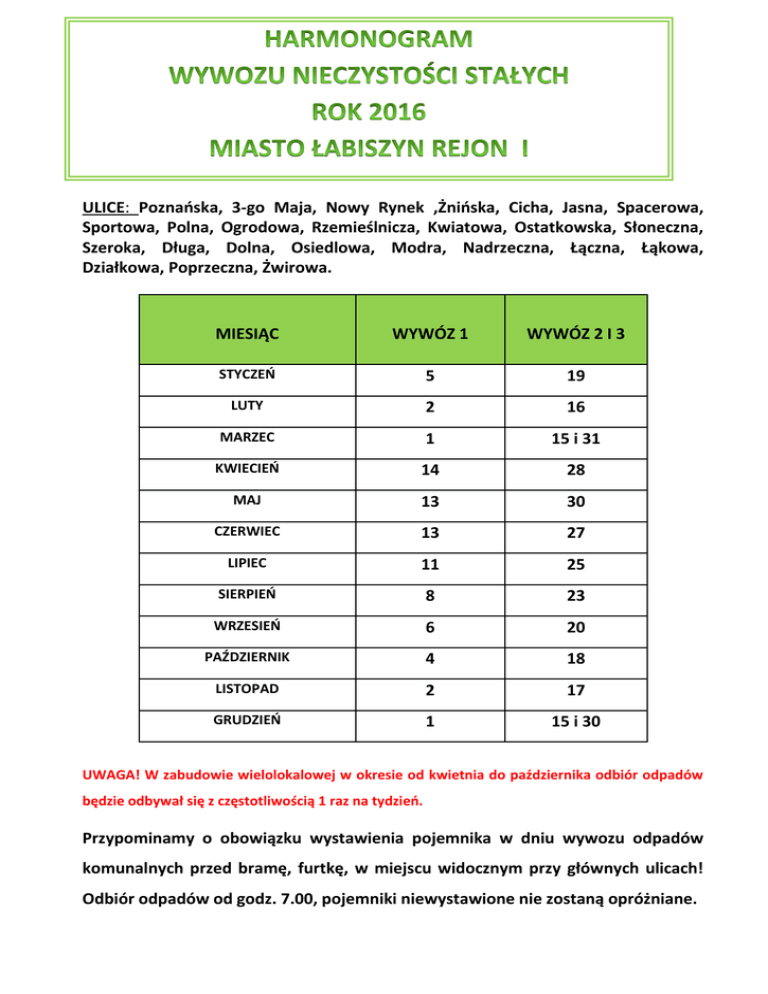 HARMONOGRAM
WYWOZU NIECZYSTOŚCI STAŁYCH
ROK 2016
MIASTO ŁABISZYN REJON I

ULICE: Poznańska, 3-go Maja, Nowy Rynek ,Żnińska, Cicha, Jasna, Spacerowa, Sportowa, Polna, Ogrodowa, Rzemieślnicza, Kwiatowa, Ostatkowska, Słoneczna, Szeroka, Długa, Dolna, Osiedlowa, Modra, Nadrzeczna, Łączna, Łąkowa, Działkowa, Poprzeczna, Żwirowa.

| MIESIĄC | WYWÓZ 1 | WYWÓZ 2 I 3 |
|---|---|---|
| STYCZEŃ | 5 | 19 |
| LUTY | 2 | 16 |
| MARZEC | 1 | 15 i 31 |
| KWIECIEŃ | 14 | 28 |
| MAJ | 13 | 30 |
| CZERWIEC | 13 | 27 |
| LIPIEC | 11 | 25 |
| SIERPIEŃ | 8 | 23 |
| WRZESIEŃ | 6 | 20 |
| PAŹDZIERNIK | 4 | 18 |
| LISTOPAD | 2 | 17 |
| GRUDZIEŃ | 1 | 15 i 30 |

UWAGA! W zabudowie wielolokalowej w okresie od kwietnia do października odbiór odpadów będzie odbywał się z częstotliwością 1 raz na tydzień.

Przypominamy o obowiązku wystawienia pojemnika w dniu wywozu odpadów komunalnych przed bramę, furtkę, w miejscu widocznym przy głównych ulicach! Odbiór odpadów od godz. 7.00, pojemniki niewystawione nie zostaną opróżniane.